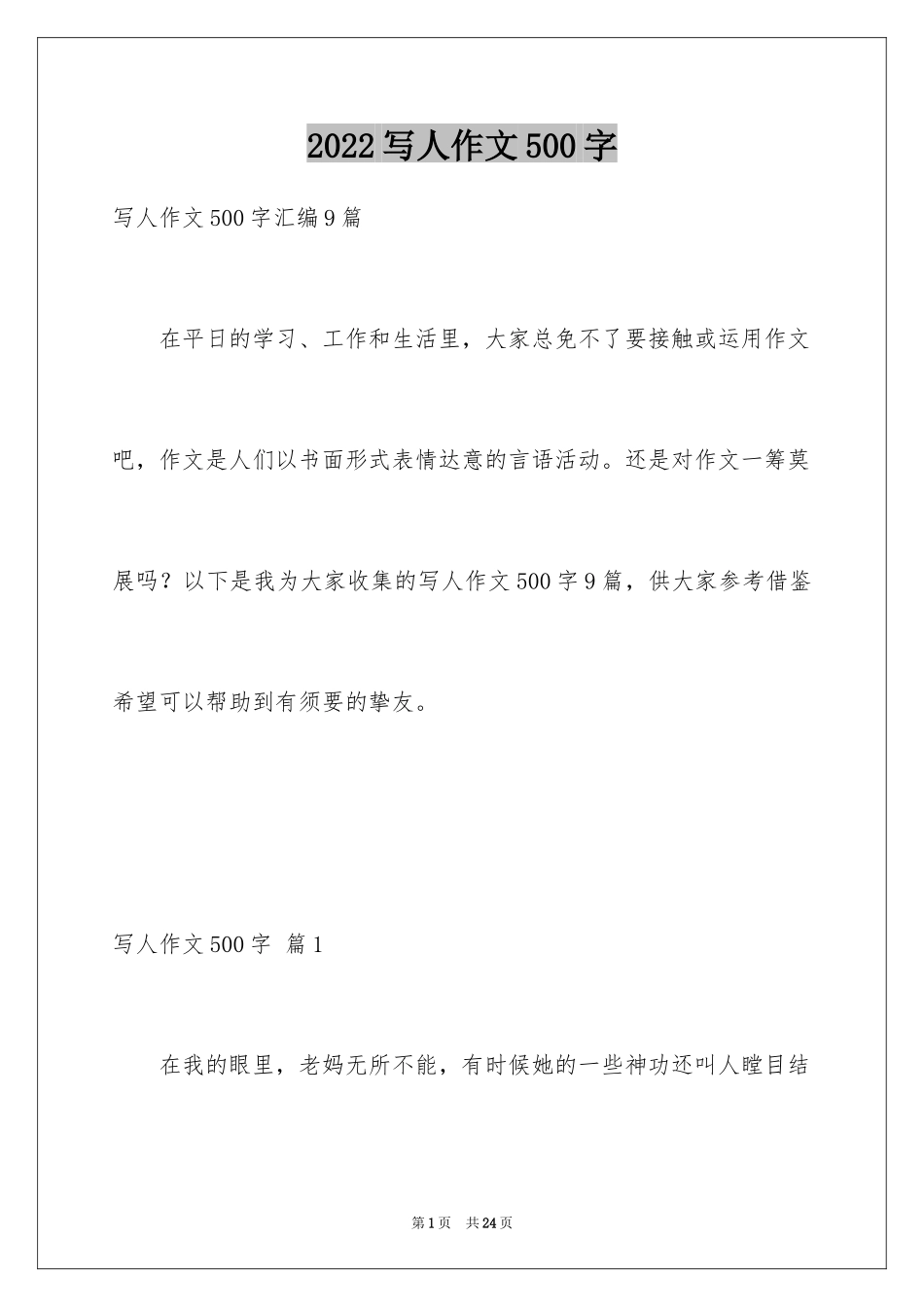 2022写人作文500字

写人作文500字汇编9篇

在平日的学习、工作和生活里，大家总免不了要接触或运用作文吧，作文是人们以书面形式表情达意的言语活动。还是对作文一筹莫展吗？以下是我为大家收集的写人作文500字9篇，供大家参考借鉴希望可以帮助到有须要的挚友。

写人作文500字 篇1

在我的眼里，老妈无所不能，有时候她的一些神功还叫人瞠目结

第1页 共24页